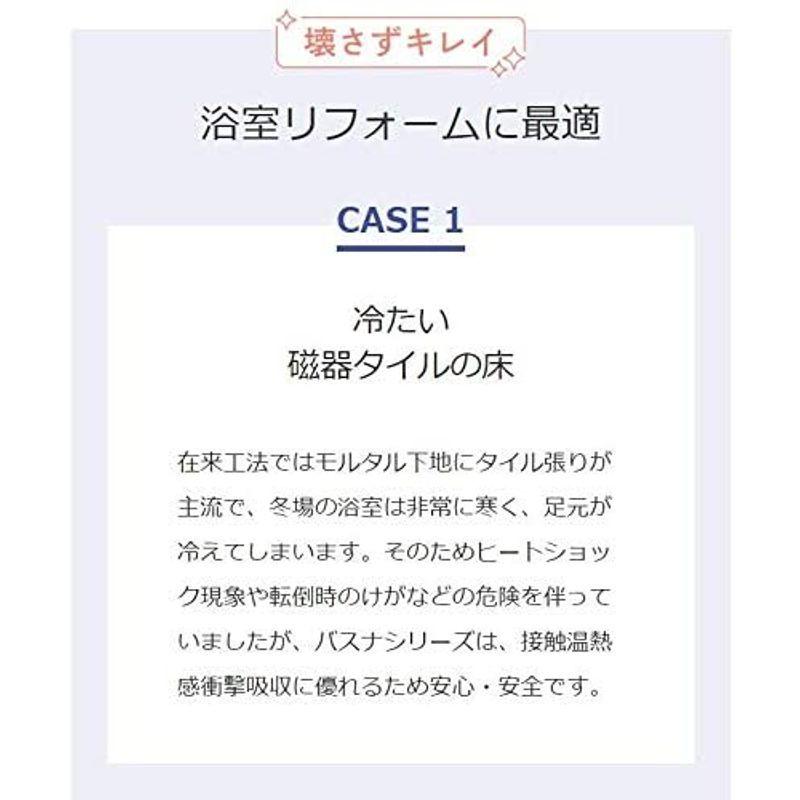 壊さずキレイ

浴室リフォームに最適

CASE 1

冷たい
磁器タイルの床

在来工法ではモルタル下地にタイル張りが主流で、冬場の浴室は非常に寒く、足元が冷えてしまいます。そのためヒートショック現象や転倒時のけがなどの危険を伴っていましたが、バスナシリーズは、接触温熱感衝撃吸収に優れるため安心・安全です。